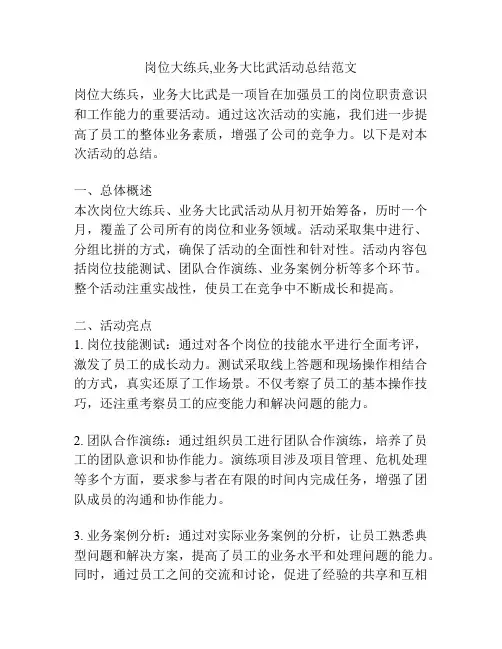 岗位大练兵,业务大比武活动总结范文

岗位大练兵，业务大比武是一项旨在加强员工的岗位职责意识和工作能力的重要活动。通过这次活动的实施，我们进一步提高了员工的整体业务素质，增强了公司的竞争力。以下是对本次活动的总结。

一、总体概述
本次岗位大练兵、业务大比武活动从月初开始筹备，历时一个月，覆盖了公司所有的岗位和业务领域。活动采取集中进行、分组比拼的方式，确保了活动的全面性和针对性。活动内容包括岗位技能测试、团队合作演练、业务案例分析等多个环节。整个活动注重实战性，使员工在竞争中不断成长和提高。

二、活动亮点
1. 岗位技能测试：通过对各个岗位的技能水平进行全面考评，激发了员工的成长动力。测试采取线上答题和现场操作相结合的方式，真实还原了工作场景。不仅考察了员工的基本操作技巧，还注重考察员工的应变能力和解决问题的能力。

2. 团队合作演练：通过组织员工进行团队合作演练，培养了员工的团队意识和协作能力。演练项目涉及项目管理、危机处理等多个方面，要求参与者在有限的时间内完成任务，增强了团队成员的沟通和协作能力。

3. 业务案例分析：通过对实际业务案例的分析，让员工熟悉典型问题和解决方案，提高了员工的业务水平和处理问题的能力。同时，通过员工之间的交流和讨论，促进了经验的共享和互相